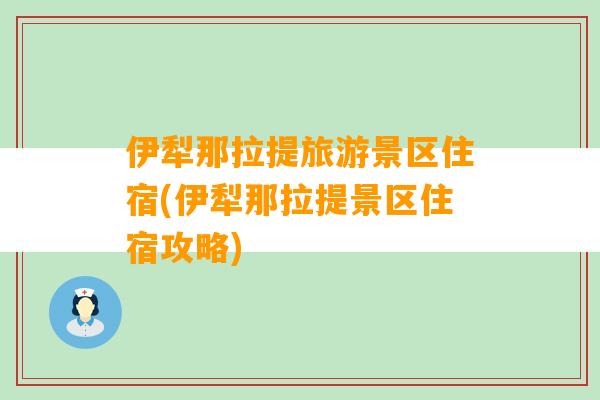 伊犁那拉提旅游景区住宿(伊犁那拉提景区住宿攻略)